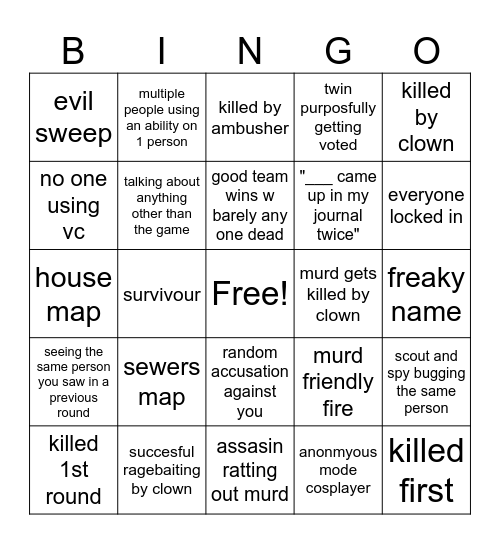 | B | I | N | G | O |
|---|---|---|---|---|
| evil sweep | multiple people using an ability on 1 person | killed by ambusher | twin purposfully getting voted | killed by clown |
| no one using vc | talking about anything other than the game | good team wins w barely any one dead | "___ came up in my journal twice" | everyone locked in |
| house map | survivour | Free! | murd gets killed by clown | freaky name |
| seeing the same person you saw in a previous round | sewers map | random accusation against you | murd friendly fire | scout and spy bugging the same person |
| killed 1st round | succesful ragebaiting by clown | assasin ratting out murd | anonmyous mode cosplayer | killed first |